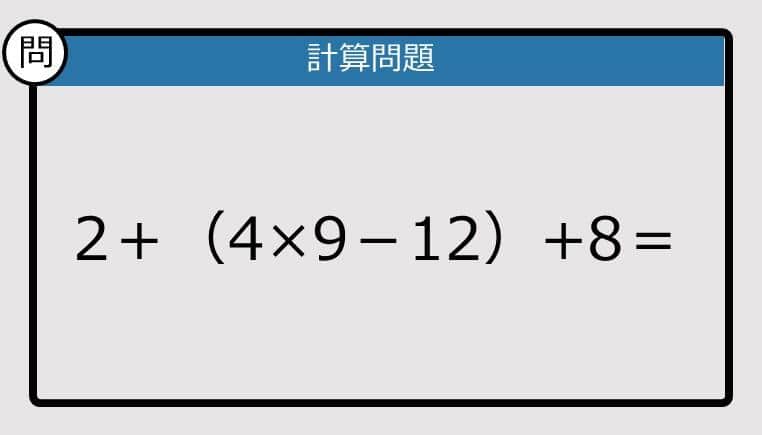 問

計算問題

$2+(4\times9-12)+8=$